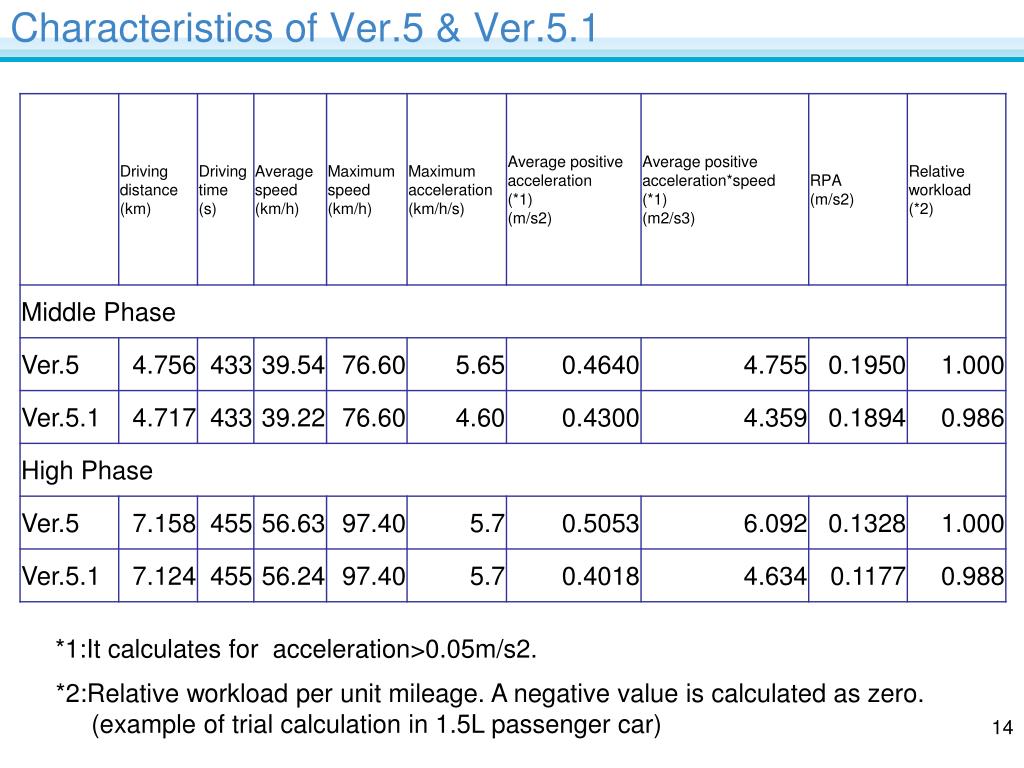 Characteristics of Ver.5 & Ver.5.1

| | Driving distance (km) | Driving time (s) | Average speed (km/h) | Maximum speed (km/h) | Maximum acceleration (km/h/s) | Average positive acceleration (*1) (m/s2) | Average positive acceleration*speed (*1) (m2/s3) | RPA (m/s2) | Relative workload (*2) |
|---|---|---|---|---|---|---|---|---|---|
| Middle Phase | | | | | | | | | |
| Ver.5 | 4.756 | 433 | 39.54 | 76.60 | 5.65 | 0.4640 | 4.755 | 0.1950 | 1.000 |
| Ver.5.1 | 4.717 | 433 | 39.22 | 76.60 | 4.60 | 0.4300 | 4.359 | 0.1894 | 0.986 |
| High Phase | | | | | | | | | |
| Ver.5 | 7.158 | 455 | 56.63 | 97.40 | 5.7 | 0.5053 | 6.092 | 0.1328 | 1.000 |
| Ver.5.1 | 7.124 | 455 | 56.24 | 97.40 | 5.7 | 0.4018 | 4.634 | 0.1177 | 0.988 |

*1:It calculates for acceleration>0.05m/s2.

*2:Relative workload per unit mileage. A negative value is calculated as zero. (example of trial calculation in 1.5L passenger car)

14